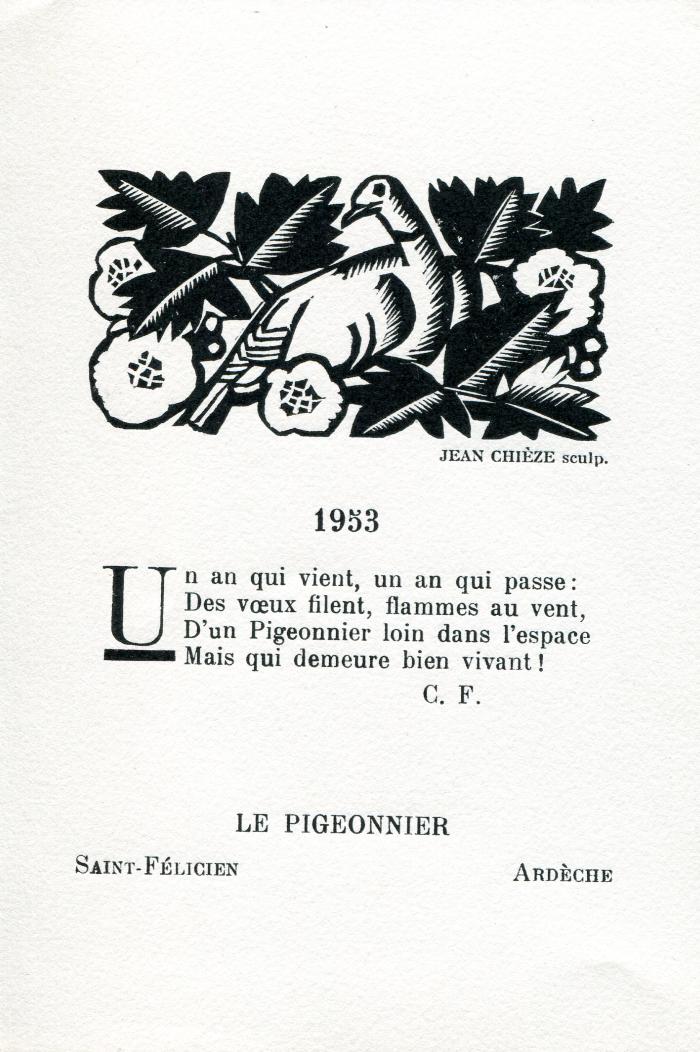 JEAN CHIÈZE sculp.

1953

Un an qui vient, un an qui passe :
Des vœux filent, flammes au vent,
D'un Pigeonnier loin dans l'espace
Mais qui demeure bien vivant !

C. F.

LE PIGEONNIER

SAINT-FÉLICIEN

ARDÈCHE